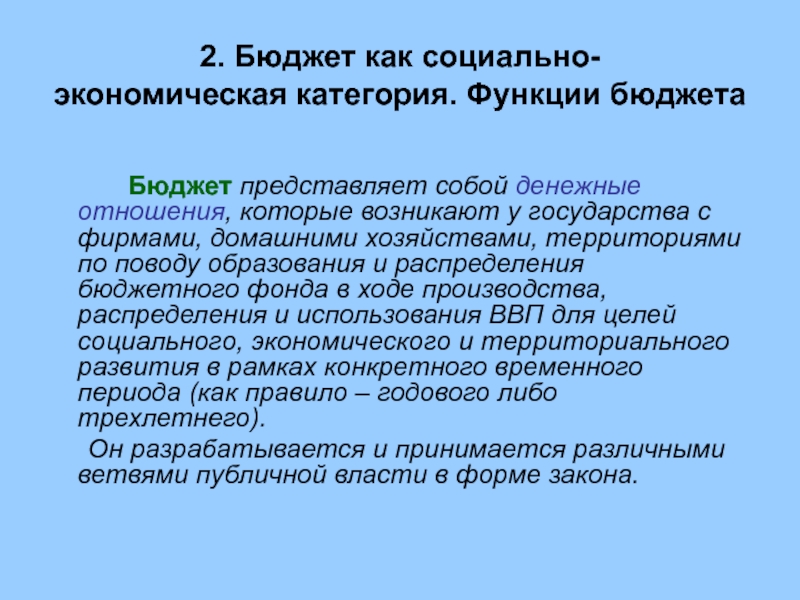 2. Бюджет как социально-экономическая категория. Функции бюджета

Бюджет представляет собой денежные отношения, которые возникают у государства с фирмами, домашними хозяйствами, территориями по поводу образования и распределения бюджетного фонда в ходе производства, распределения и использования ВВП для целей социального, экономического и территориального развития в рамках конкретного временного периода (как правило – годового либо трехлетнего).

Он разрабатывается и принимается различными ветвями публичной власти в форме закона.